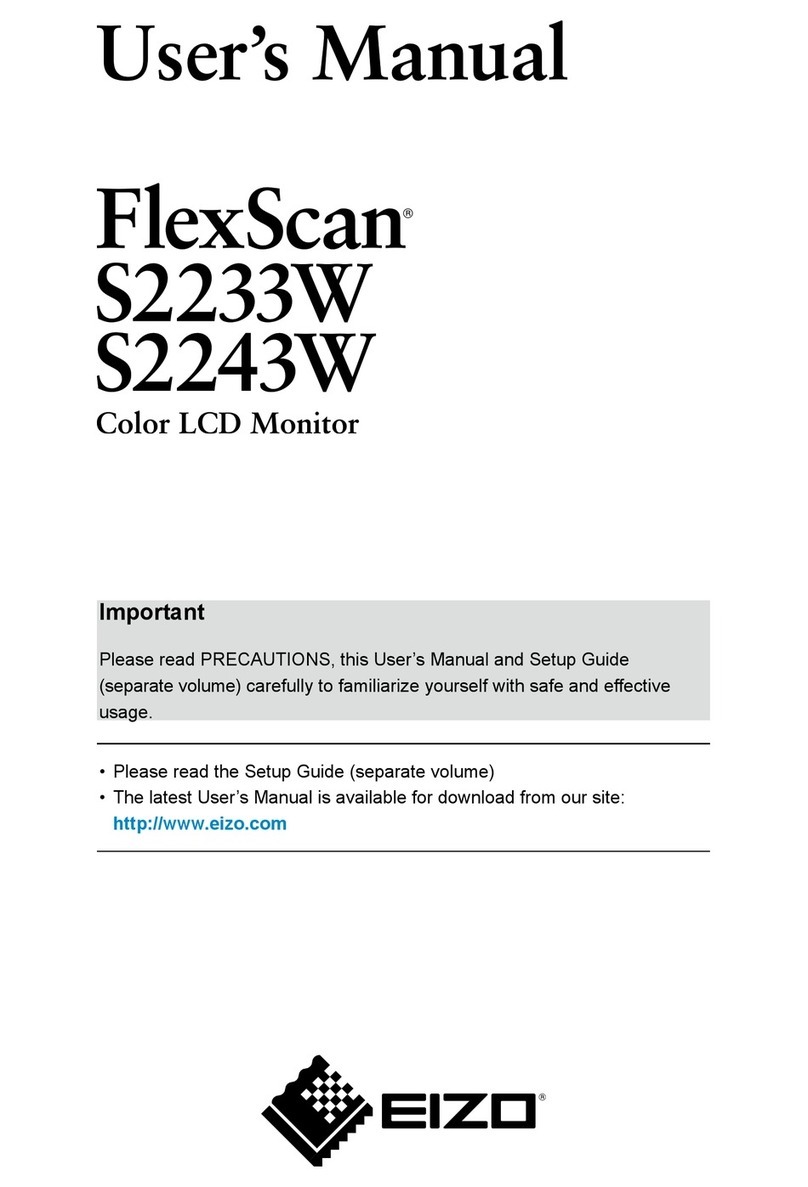 User's Manual

FlexScan®
S2233W
S2243W
Color LCD Monitor

Important

Please read PRECAUTIONS, this User's Manual and Setup Guide (separate volume) carefully to familiarize yourself with safe and effective usage.

• Please read the Setup Guide (separate volume)
• The latest User's Manual is available for download from our site: http://www.eizo.com

EIZO®